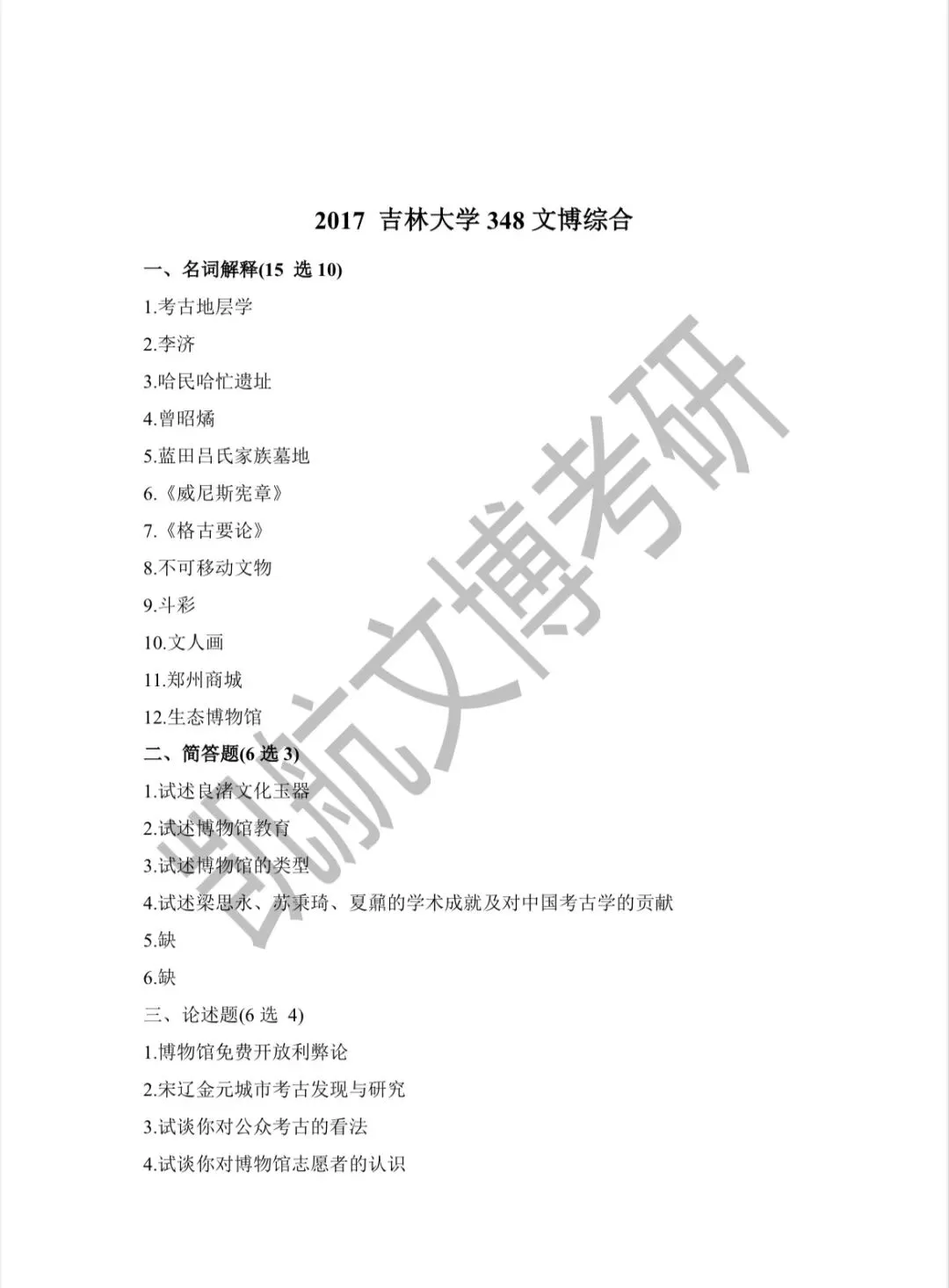 2017 吉林大学 348 文博综合

一、名词解释(15 选 10)

1.考古地层学

2.李济

3.哈民哈忙遗址

4.曾昭燏

5.蓝田吕氏家族墓地

6.《威尼斯宪章》

7.《格古要论》

8.不可移动文物

9.斗彩

10.文人画

11.郑州商城

12.生态博物馆

二、简答题(6 选 3)

1.试述良渚文化玉器

2.试述博物馆教育

3.试述博物馆的类型

4.试述梁思永、苏秉琦、夏鼐的学术成就及对中国考古学的贡献

5.缺

6.缺

三、论述题(6 选 4)

1.博物馆免费开放利弊论

2.宋辽金元城市考古发现与研究

3.试谈你对公众考古的看法

4.试谈你对博物馆志愿者的认识

凯航文博考研